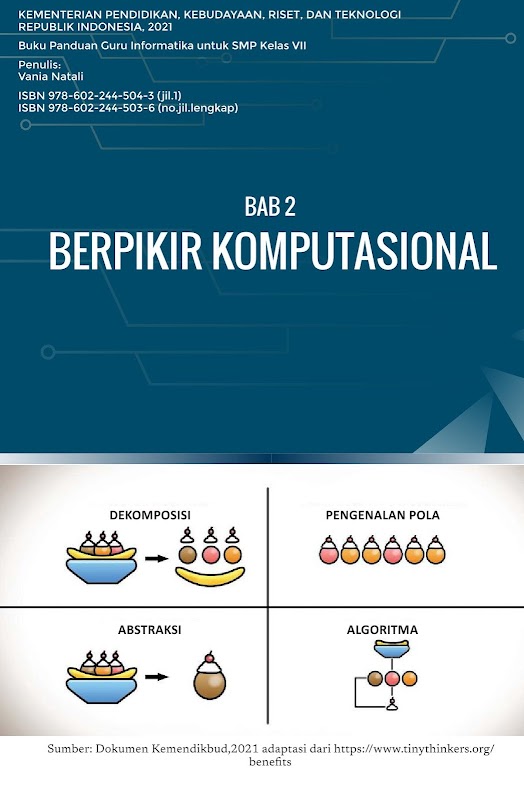 KEMENTERIAN PENDIDIKAN, KEBUDAYAAN, RISET, DAN TEKNOLOGI
REPUBLIK INDONESIA, 2021

Buku Panduan Guru Informatika untuk SMP Kelas VII

Penulis:
Vania Natali

ISBN 978-602-244-504-3 (jil.1)
ISBN 978-602-244-503-6 (no.jil.lengkap)

BAB 2

BERPIKIR KOMPUTASIONAL

DEKOMPOSISI

PENGENALAN POLA

ABSTRAKSI

ALGORITMA

Sumber: Dokumen Kemendikbud,2021 adaptasi dari https://www.tinythinkers.org/benefits